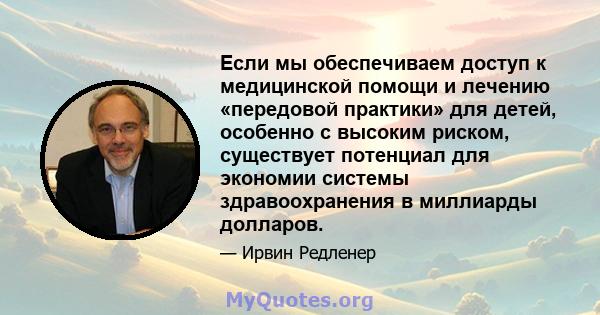 Если мы обеспечиваем доступ к медицинской помощи и лечению «передовой практики» для детей, особенно с высоким риском, существует потенциал для экономии системы здравоохранения в миллиарды долларов.

— Ирвин Редленер

MyQuotes.org